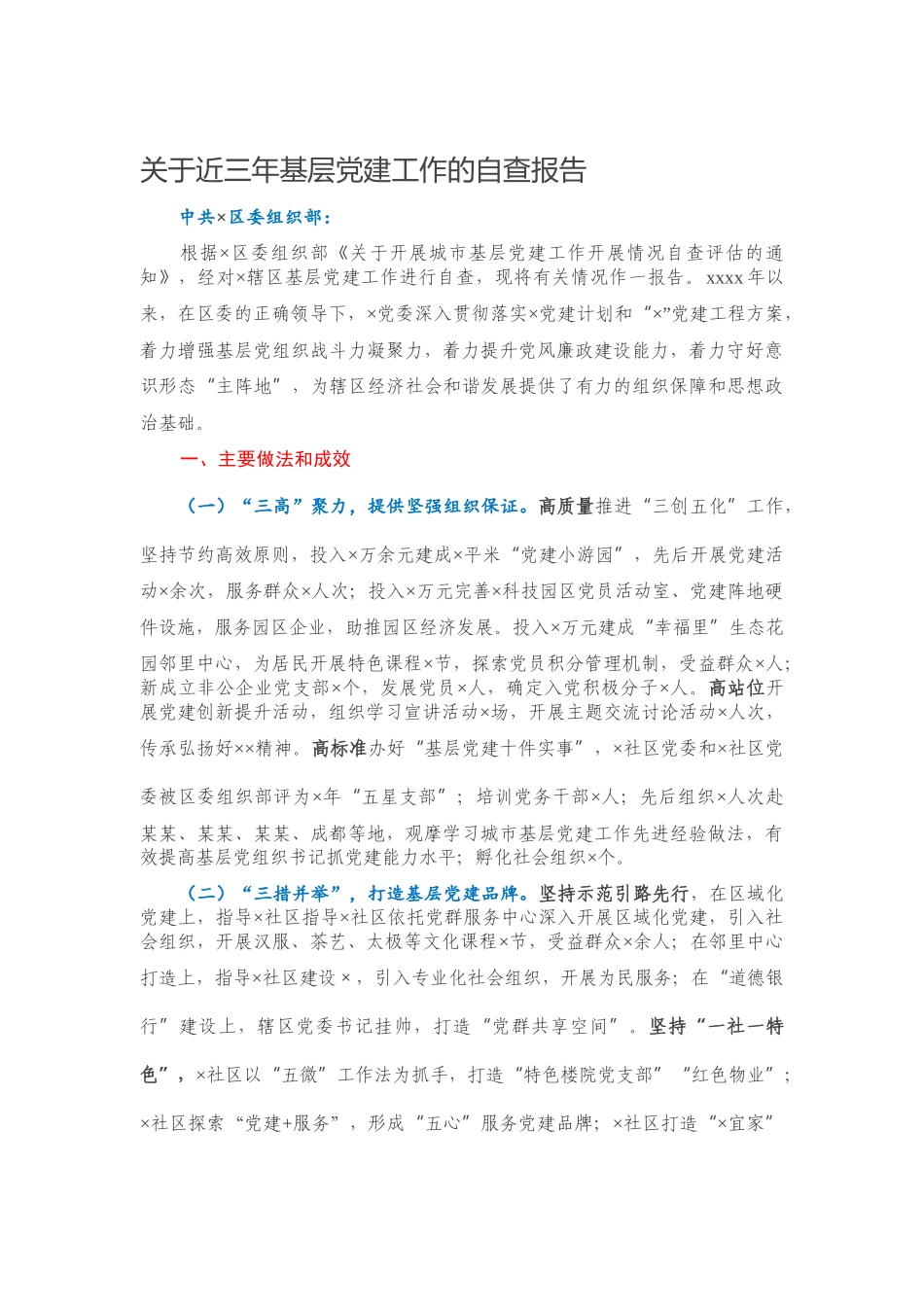 关于近三年基层党建工作的自查报告

中共×区委组织部：

根据×区委组织部《关于开展城市基层党建工作开展情况自查评估的通知》，经对×辖区基层党建工作进行自查，现将有关情况作一报告。xxxx年以来，在区委的正确领导下，×党委深入贯彻落实×党建计划和“×”党建工程方案，着力增强基层党组织战斗力凝聚力，着力提升党风廉政建设能力，着力守好意识形态“主阵地”，为辖区经济社会和谐发展提供了有力的组织保障和思想政治基础。

一、主要做法和成效

（一）“三高”聚力，提供坚强组织保证。高质量推进“三创五化”工作，坚持节约高效原则，投入×万余元建成×平米“党建小游园”，先后开展党建活动×余次，服务群众×人次；投入×万元完善×科技园区党员活动室、党建阵地硬件设施，服务园区企业，助推园区经济发展。投入×万元建成“幸福里”生态花园邻里中心，为居民开展特色课程×节，探索党员积分管理机制，受益群众×人；新成立非公企业党支部×个，发展党员×人，确定入党积极分子×人。高站位开展党建创新提升活动，组织学习宣讲活动×场，开展主题交流讨论活动×人次，传承弘扬好××精神。高标准办好“基层党建十件实事”，×社区党委和×社区党委被区委组织部评为×年“五星支部”；培训党务干部×人；先后组织×人次赴某某、某某、某某、成都等地，观摩学习城市基层党建工作先进经验做法，有效提高基层党组织书记抓党建能力水平；孵化社会组织×个。

（二）“三措并举”，打造基层党建品牌。坚持示范引路先行，在区域化党建上，指导×社区指导×社区依托党群服务中心深入开展区域化党建，引入社会组织，开展汉服、茶艺、太极等文化课程×节，受益群众×余人；在邻里中心打造上，指导×社区建设×，引入专业化社会组织，开展为民服务；在“道德银行”建设上，辖区党委书记挂帅，打造“党群共享空间”。坚持“一社一特色”，×社区以“五微”工作法为抓手，打造“特色楼院党支部”“红色物业”；×社区探索“党建+服务”，形成“五心”服务党建品牌；×社区打造“×宜家”